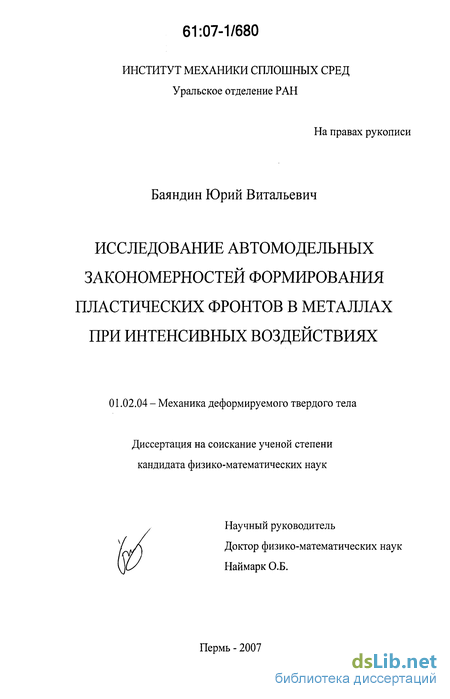 61:07-1/680

ИНСТИТУТ МЕХАНИКИ СПЛОШНЫХ СРЕД
Уральское отделение РАН

На правах рукописи

Баяндин Юрий Витальевич

ИССЛЕДОВАНИЕ АВТОМОДЕЛЬНЫХ ЗАКОНОМЕРНОСТЕЙ ФОРМИРОВАНИЯ ПЛАСТИЧЕСКИХ ФРОНТОВ В МЕТАЛЛАХ ПРИ ИНТЕНСИВНЫХ ВОЗДЕЙСТВИЯХ

01.02.04 – Механика деформируемого твердого тела

Диссертация на соискание ученой степени
кандидата физико-математических наук

Научный руководитель
Доктор физико-математических наук
Наймарк О.Б.

Пермь - 2007

dsLib.net
библиотека диссертаций